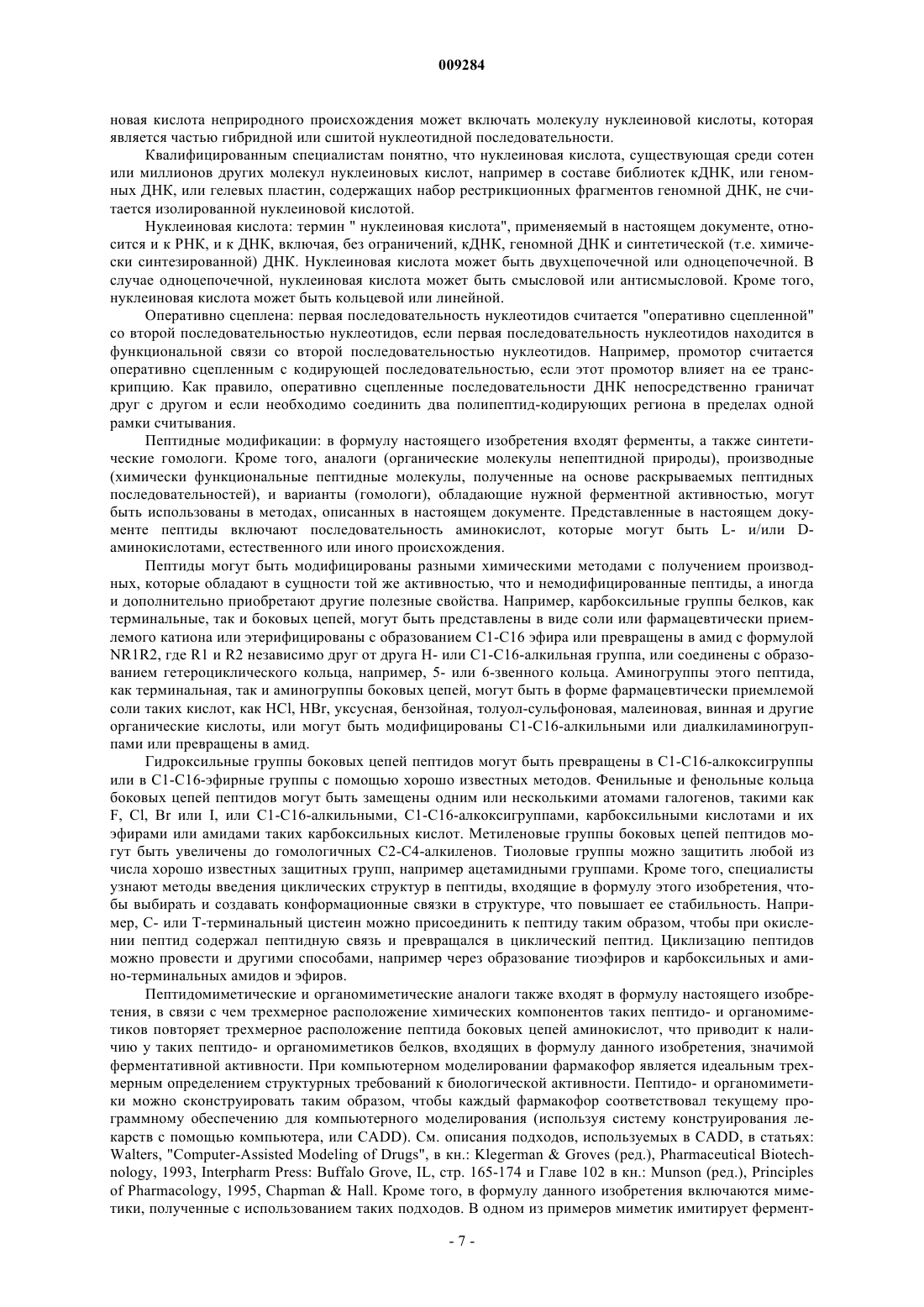 009284

новая кислота неприродного происхождения может включать молекулу нуклеиновой кислоты, которая является частью гибридной или сшитой нуклеотидной последовательности.

Квалифицированным специалистам понятно, что нуклеиновая кислота, существующая среди сотен или миллионов других молекул нуклеиновых кислот, например в составе библиотек кДНК, или геномных ДНК, или гелевых пластин, содержащих набор рестрикционных фрагментов геномной ДНК, не считается изолированной нуклеиновой кислотой.

Нуклеиновая кислота: термин " нуклеиновая кислота", применяемый в настоящем документе, относится и к РНК, и к ДНК, включая, без ограничений, кДНК, геномной ДНК и синтетической (т.е. химически синтезированной) ДНК. Нуклеиновая кислота может быть двухцепочечной или одноцепочечной. В случае одноцепочечной, нуклеиновая кислота может быть смысловой или антисмысловой. Кроме того, нуклеиновая кислота может быть кольцевой или линейной.

Оперативно сцеплена: первая последовательность нуклеотидов считается "оперативно сцепленной" со второй последовательностью нуклеотидов, если первая последовательность нуклеотидов находится в функциональной связи со второй последовательностью нуклеотидов. Например, промотор считается оперативно сцепленным с кодирующей последовательностью, если этот промотор влияет на ее транскрипцию. Как правило, оперативно сцепленные последовательности ДНК непосредственно граничат друг с другом и если необходимо соединить два полипептид-кодирующих региона в пределах одной рамки считывания.

Пептидные модификации: в формулу настоящего изобретения входят ферменты, а также синтетические гомологи. Кроме того, аналоги (органические молекулы непептидной природы), производные (химически функциональные пептидные молекулы, полученные на основе раскрываемых пептидных последовательностей), и варианты (гомологи), обладающие нужной ферментной активностью, могут быть использованы в методах, описанных в настоящем документе. Представленные в настоящем документе пептиды включают последовательность аминокислот, которые могут быть L- и/или D-аминокислотами, естественного или иного происхождения.

Пептиды могут быть модифицированы разными химическими методами с получением производных, которые обладают в сущности той же активностью, что и немодифицированные пептиды, а иногда и дополнительно приобретают другие полезные свойства. Например, карбоксильные группы белков, как терминальные, так и боковых цепей, могут быть представлены в виде соли или фармацевтически приемлемого катиона или этерифицированы с образованием С1-С16 эфира или превращены в амид с формулой NR1R2, где R1 и R2 независимо друг от друга Н- или С1-С16-алкильная группа, или соединены с образованием гетероциклического кольца, например, 5- или 6-звенного кольца. Аминогруппы этого пептида, как терминальная, так и аминогруппы боковых цепей, могут быть в форме фармацевтически приемлемой соли таких кислот, как HCl, HBr, уксусная, бензойная, толуол-сульфоновая, малеиновая, винная и другие органические кислоты, или могут быть модифицированы С1-С16-алкильными или диалкиламиногруппами или превращены в амид.

Гидроксильные группы боковых цепей пептидов могут быть превращены в С1-С16-алкоксигруппы или в С1-С16-эфирные группы с помощью хорошо известных методов. Фенильные и фенольные кольца боковых цепей пептидов могут быть замещены одним или несколькими атомами галогенов, такими как F, Cl, Br или I, или С1-С16-алкильными, С1-С16-алкоксигруппами, карбоксильными кислотами и их эфирами или амидами таких карбоксильных кислот. Метиленовые группы боковых цепей пептидов могут быть увеличены до гомологичных С2-С4-алкиленов. Тиоловые группы можно защитить любой из числа хорошо известных защитных групп, например ацетамидными группами. Кроме того, специалисты узнают методы введения циклических структур в пептиды, входящие в формулу этого изобретения, чтобы выбирать и создавать конформационные связки в структуре, что повышает ее стабильность. Например, С- или Т-терминальный цистеин можно присоединить к пептиду таким образом, чтобы при окислении пептид содержал пептидную связь и превращался в циклический пептид. Циклизацию пептидов можно провести и другими способами, например через образование тиоэфиров и карбоксильных и амино-терминальных амидов и эфиров.

Пептидомиметические и органомиметические аналоги также входят в формулу настоящего изобретения, в связи с чем трехмерное расположение химических компонентов таких пептидо- и органомиметиков повторяет трехмерное расположение пептида боковых цепей аминокислот, что приводит к наличию у таких пептидо- и органомиметиков белков, входящих в формулу данного изобретения, значимой ферментативной активности. При компьютерном моделировании фармакофор является идеальным трехмерным определением структурных требований к биологической активности. Пептидо- и органомиметики можно сконструировать таким образом, чтобы каждый фармакофор соответствовал текущему программному обеспечению для компьютерного моделирования (используя систему конструирования лекарств с помощью компьютера, или CADD). См. описания подходов, используемых в CADD, в статьях: Walters, "Computer-Assisted Modeling of Drugs", в кн.: Klegerman & Groves (ред.), Pharmaceutical Biotechnology, 1993, Interpharm Press: Buffalo Grove, IL, стр. 165-174 и Главе 102 в кн.: Munson (ред.), Principles of Pharmacology, 1995, Chapman & Hall. Кроме того, в формулу данного изобретения включаются миметики, полученные с использованием таких подходов. В одном из примеров миметик имитирует фермент-

- 7 -